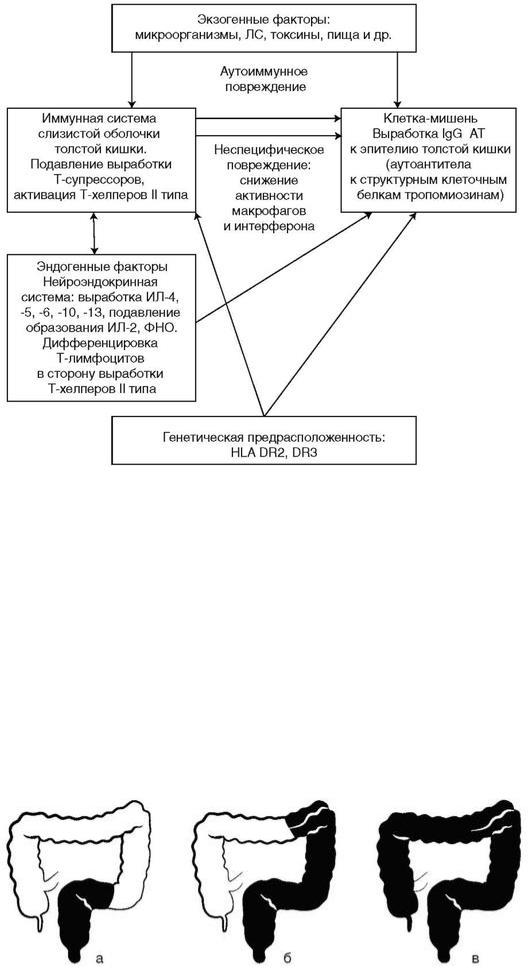 Экзогенные факторы:
микроорганизмы, ЛС, токсины, пища и др.

Аутоиммунное повреждение

Иммунная система слизистой оболочки толстой кишки. Подавление выработки Т-супрессоров, активация Т-хелперов II типа

Неспецифическое повреждение: снижение активности макрофагов и интерферона

Клетка-мишень
Выработка IgG АТ к эпителию толстой кишки (аутоантитела к структурным клеточным белкам тропомиозинам)

Эндогенные факторы
Нейроэндокринная система: выработка ИЛ-4, -5, -6, -10, -13, подавление образования ИЛ-2, ФНО. Дифференцировка Т-лимфоцитов в сторону выработки Т-хелперов II типа

Генетическая предрасположенность:
HLA DR2, DR3

а

б

в